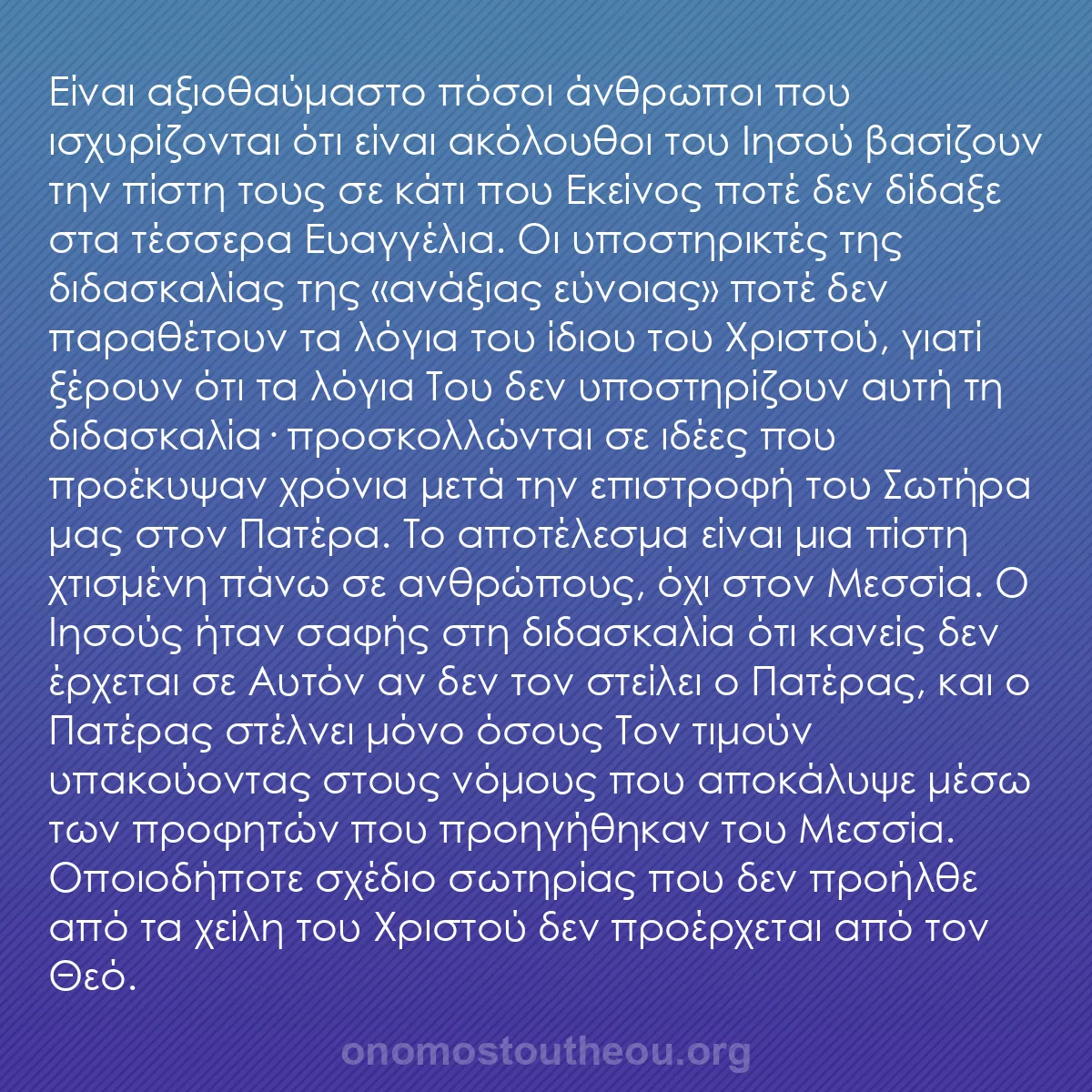 Είναι αξιοθαύμαστο πόσοι άνθρωποι που ισχυρίζονται ότι είναι ακόλουθοι του Ιησού βασίζουν την πίστη τους σε κάτι που Εκείνος ποτέ δεν δίδαξε στα τέσσερα Ευαγγέλια. Οι υποστηρικτές της διδασκαλίας της «ανάξιας εύνοιας» ποτέ δεν παραθέτουν τα λόγια του ίδιου του Χριστού, γιατί ξέρουν ότι τα λόγια Του δεν υποστηρίζουν αυτή τη διδασκαλία· προσκολλώνται σε ιδέες που προέκυψαν χρόνια μετά την επιστροφή του Σωτήρα μας στον Πατέρα. Το αποτέλεσμα είναι μια πίστη χτισμένη πάνω σε ανθρώπους, όχι στον Μεσσία. Ο Ιησούς ήταν σαφής στη διδασκαλία ότι κανείς δεν έρχεται σε Αυτόν αν δεν τον στείλει ο Πατέρας, και ο Πατέρας στέλνει μόνο όσους Τον τιμούν υπακούοντας στους νόμους που αποκάλυψε μέσω των προφητών που προηγήθηκαν του Μεσσία. Οποιοδήποτε σχέδιο σωτηρίας που δεν προήλθε από τα χείλη του Χριστού δεν προέρχεται από τον Θεό.

onomostoutheou.org